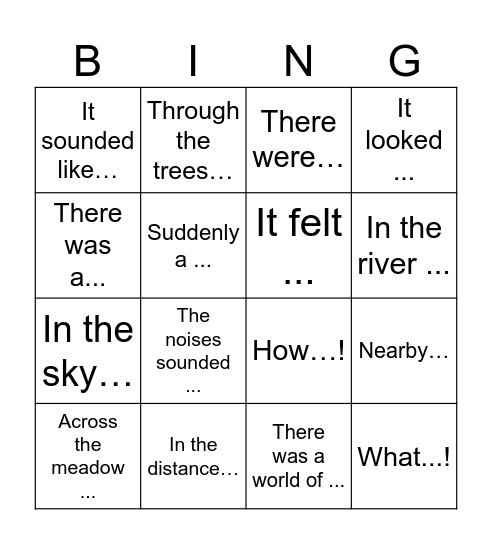 | B | I | N | G |
|---|---|---|---|
| It sounded like… | Through the trees… | There were… | It looked ... |
| There was a... | Suddenly a ... | It felt ... | In the river ... |
| In the sky… | The noises sounded ... | How…! | Nearby… |
| Across the meadow ... | In the distance… | There was a world of ... | What...! |